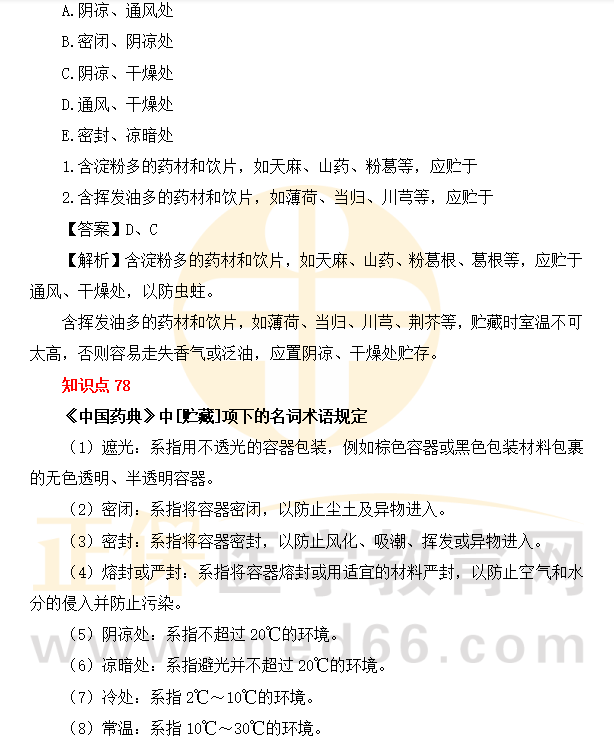 A.阴凉、通风处

B.密闭、阴凉处

C.阴凉、干燥处

D.通风、干燥处

E.密封、凉暗处

1.含淀粉多的药材和饮片，如天麻、山药、粉葛等，应贮于

2.含挥发油多的药材和饮片，如薄荷、当归、川芎等，应贮于

【答案】D、C

【解析】含淀粉多的药材和饮片，如天麻、山药、粉葛根、葛根等，应贮于通风、干燥处，以防虫蛀。

含挥发油多的药材和饮片，如薄荷、当归、川芎、荆芥等，贮藏时室温不可太高，否则容易走失香气或泛油，应置阴凉、干燥处贮存。

知识点78

《中国药典》中[贮藏]项下的名词术语规定

（1）遮光：系指用不透光的容器包装，例如棕色容器或黑色包装材料包裹的无色透明、半透明容器。

（2）密闭：系指将容器密闭，以防止尘土及异物进入。

（3）密封：系指将容器密封，以防止风化、吸潮、挥发或异物进入。

（4）熔封或严封：系指将容器熔封或用适宜的材料严封，以防止空气和水分的侵入并防止污染。

（5）阴凉处：系指不超过20℃的环境。

（6）凉暗处：系指避光并不超过20℃的环境。

（7）冷处：系指2℃～10℃的环境。

（8）常温：系指10℃～30℃的环境。

正保医学教育网
www.med66.com